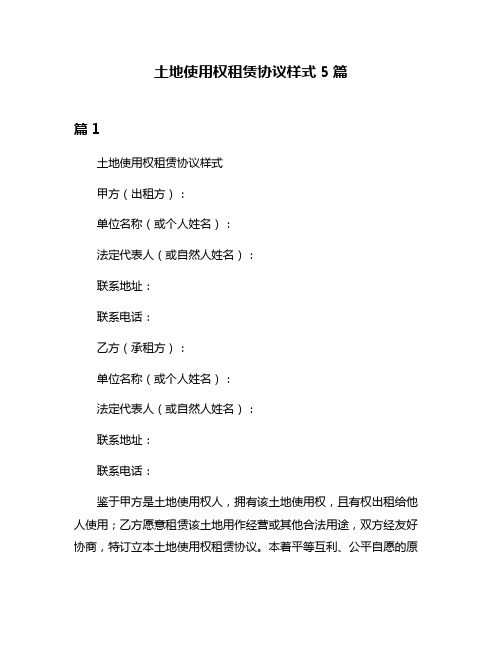 土地使用权租赁协议样式 5 篇

篇 1

土地使用权租赁协议样式

甲方（出租方）：

单位名称（或个人姓名）：

法定代表人（或自然人姓名）：

联系地址：

联系电话：

乙方（承租方）：

单位名称（或个人姓名）：

法定代表人（或自然人姓名）：

联系地址：

联系电话：

鉴于甲方是土地使用权人，拥有该土地使用权，且有权出租给他人使用；乙方愿意租赁该土地用作经营或其他合法用途，双方经友好协商，特订立本土地使用权租赁协议。本着平等互利、公平自愿的原